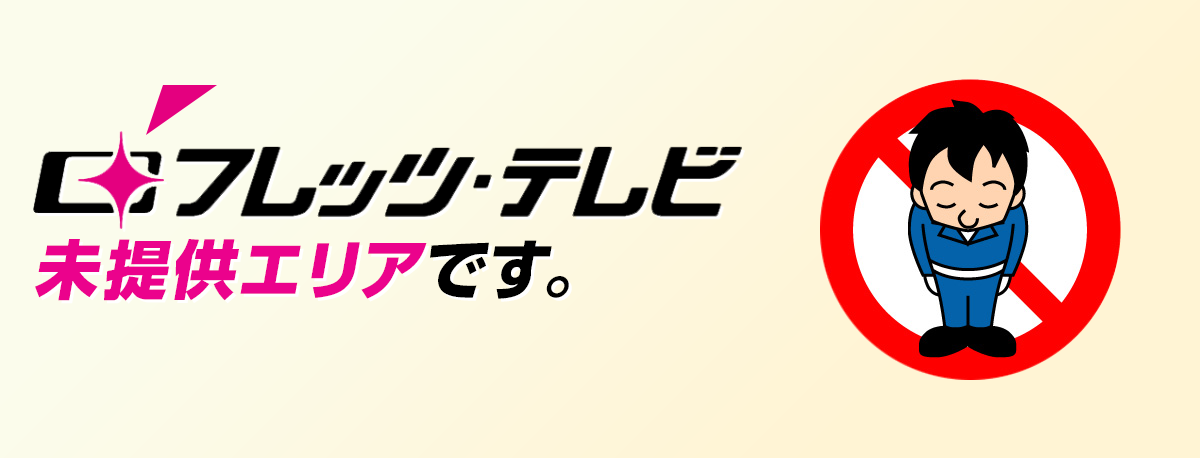 フレッツ・テレビ
未提供エリアです。